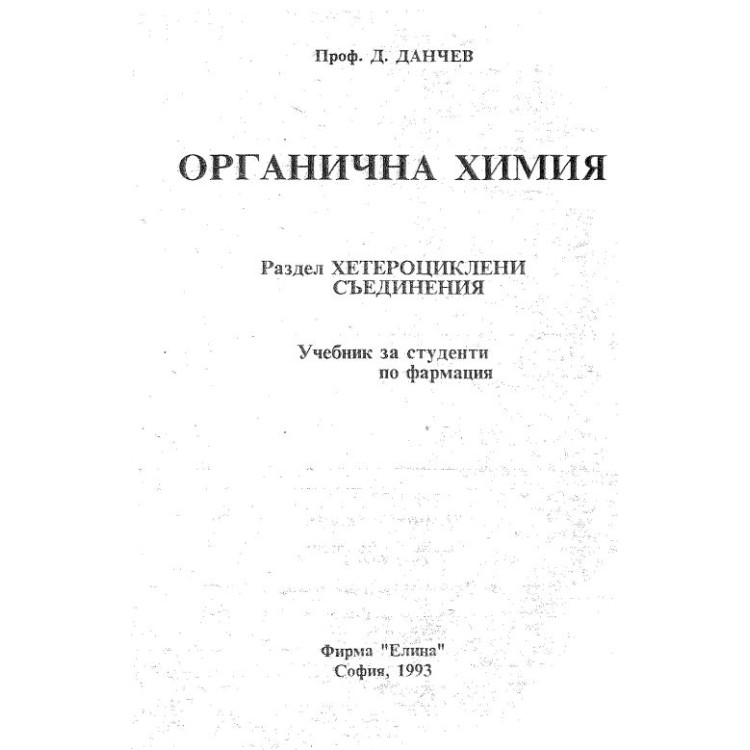 Проф. Д. ДАНЧЕВ

ОРГАНИЧНА ХИМИЯ

Раздел ХЕТЕРОЦИКЛЕНИ СЪЕДИНЕНИЯ

Учебник за студенти по фармация

Фирма "Елина"
София, 1993